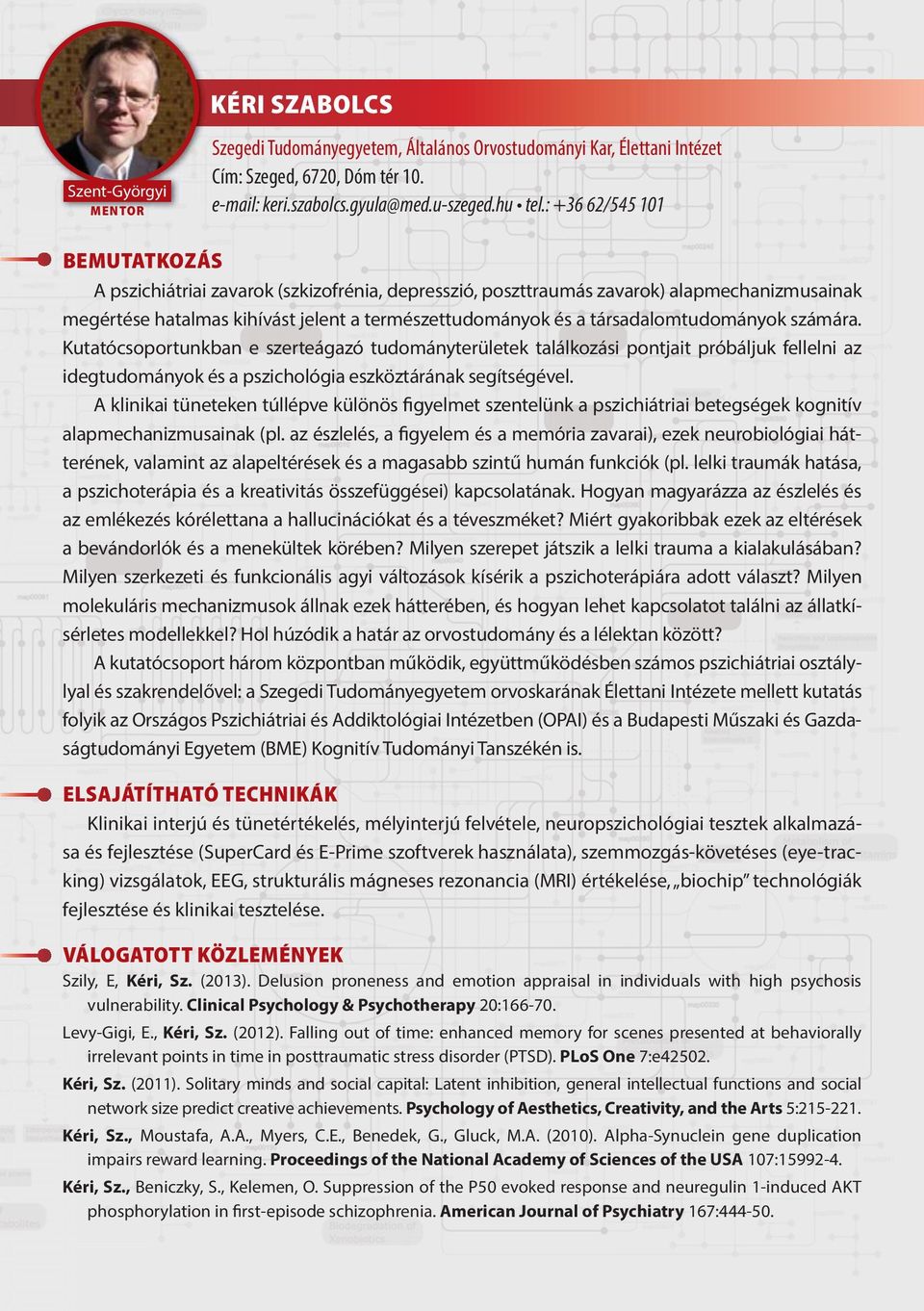 Szent-Györgyi
MENTOR

KÉRI SZABOLCS

Szegedi Tudományegyetem, Általános Orvostudományi Kar, Élettani Intézet
Cím: Szeged, 6720, Dóm tér 10.
e-mail: keri.szabolcs.gyula@med.u-szeged.hu • tel.: +36 62/545 101

BEMUTATKOZÁS

A pszichiátriai zavarok (szkizofrénia, depresszió, poszttraumás zavarok) alapmechanizmusainak megértése hatalmas kihívást jelent a természettudományok és a társadalomtudományok számára. Kutatócsoportunkban e szerteágazó tudományterületek találkozási pontjait próbáljuk fellelni az idegtudományok és a pszichológia eszköztárának segítségével.

A klinikai tüneteken túllépve különös figyelmet szentelünk a pszichiátriai betegségek kognitív alapmechanizmusainak (pl. az észlelés, a figyelem és a memória zavarai), ezek neurobiológiai hátterének, valamint az alapeltérések és a magasabb szintű humán funkciók (pl. lelki traumák hatása, a pszichoterápia és a kreativitás összefüggései) kapcsolatának. Hogyan magyarázza az észlelés és az emlékezés kórélettana a hallucinációkat és a téveszméket? Miért gyakoribbak ezek az eltérések a bevándorlók és a menekültek körében? Milyen szerepet játszik a lelki trauma a kialakulásában? Milyen szerkezeti és funkcionális agyi változások kísérik a pszichoterápiára adott választ? Milyen molekuláris mechanizmusok állnak ezek hátterében, és hogyan lehet kapcsolatot találni az állatkísérletes modellekkel? Hol húzódik a határ az orvostudomány és a lélektan között?

A kutatócsoport három központban működik, együttműködésben számos pszichiátriai osztállyal és szakrendelővel: a Szegedi Tudományegyetem orvoskarának Élettani Intézete mellett kutatás folyik az Országos Pszichiátriai és Addiktológiai Intézetben (OPAI) és a Budapesti Műszaki és Gazdaságtudományi Egyetem (BME) Kognitív Tudományi Tanszékén is.

ELSAJÁTÍTHATÓ TECHNIKÁK

Klinikai interjú és tünetértékelés, mélyinterjú felvétele, neuropszichológiai tesztek alkalmazása és fejlesztése (SuperCard és E-Prime szoftverek használata), szemmozgás-követéses (eye-tracking) vizsgálatok, EEG, strukturális mágneses rezonancia (MRI) értékelése, „biochip" technológiák fejlesztése és klinikai tesztelése.

VÁLOGATOTT KÖZLEMÉNYEK

Szily, E, Kéri, Sz. (2013). Delusion proneness and emotion appraisal in individuals with high psychosis vulnerability. Clinical Psychology & Psychotherapy 20:166-70.

Levy-Gigi, E., Kéri, Sz. (2012). Falling out of time: enhanced memory for scenes presented at behaviorally irrelevant points in time in posttraumatic stress disorder (PTSD). PLoS One 7:e42502.

Kéri, Sz. (2011). Solitary minds and social capital: Latent inhibition, general intellectual functions and social network size predict creative achievements. Psychology of Aesthetics, Creativity, and the Arts 5:215-221.

Kéri, Sz., Moustafa, A.A., Myers, C.E., Benedek, G., Gluck, M.A. (2010). Alpha-Synuclein gene duplication impairs reward learning. Proceedings of the National Academy of Sciences of the USA 107:15992-4.

Kéri, Sz., Beniczky, S., Kelemen, O. Suppression of the P50 evoked response and neuregulin 1-induced AKT phosphorylation in first-episode schizophrenia. American Journal of Psychiatry 167:444-50.